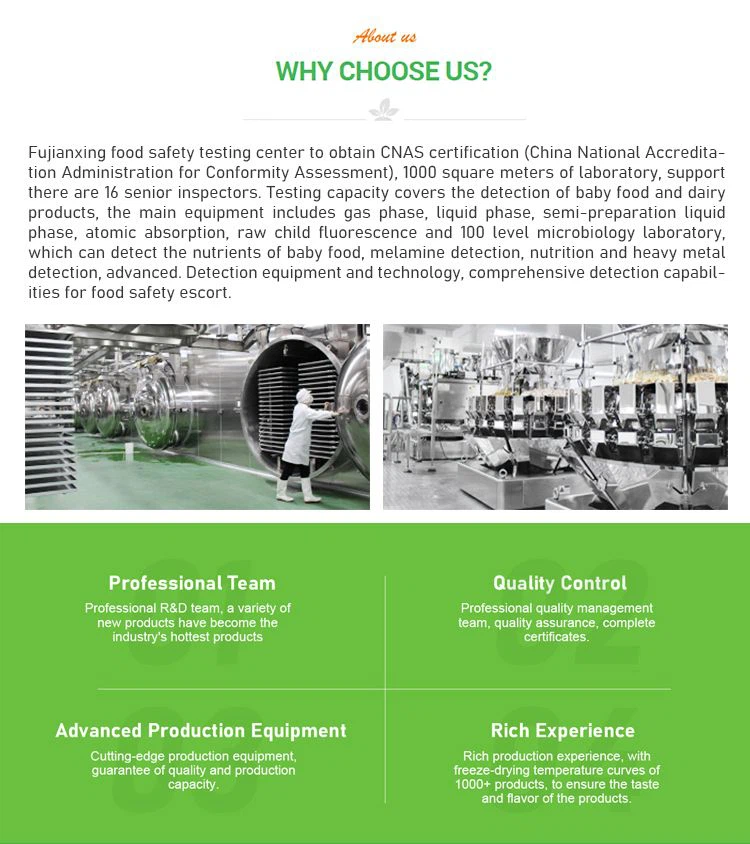 About us

WHY CHOOSE US?

Fujianxing food safety testing center to obtain CNAS certification (China National Accreditation Administration for Conformity Assessment), 1000 square meters of laboratory, support there are 16 senior inspectors. Testing capacity covers the detection of baby food and dairy products, the main equipment includes gas phase, liquid phase, semi-preparation liquid phase, atomic absorption, raw child fluorescence and 100 level microbiology laboratory, which can detect the nutrients of baby food, melamine detection, nutrition and heavy metal detection, advanced. Detection equipment and technology, comprehensive detection capabilities for food safety escort.

01
Professional Team
Professional R&D team, a variety of new products have become the industry's hottest products

02
Quality Control
Professional quality management team, quality assurance, complete certificates.

03
Advanced Production Equipment
Cutting-edge production equipment, guarantee of quality and production capacity.

04
Rich Experience
Rich production experience, with freeze-drying temperature curves of 1000+ products, to ensure the taste and flavor of the products.